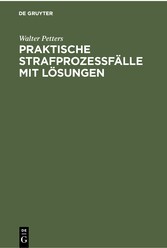 DE GRUYTER

Walter Petters

PRAKTISCHE STRAFPROZESSFÄLLE MIT LÖSUNGEN

DE G